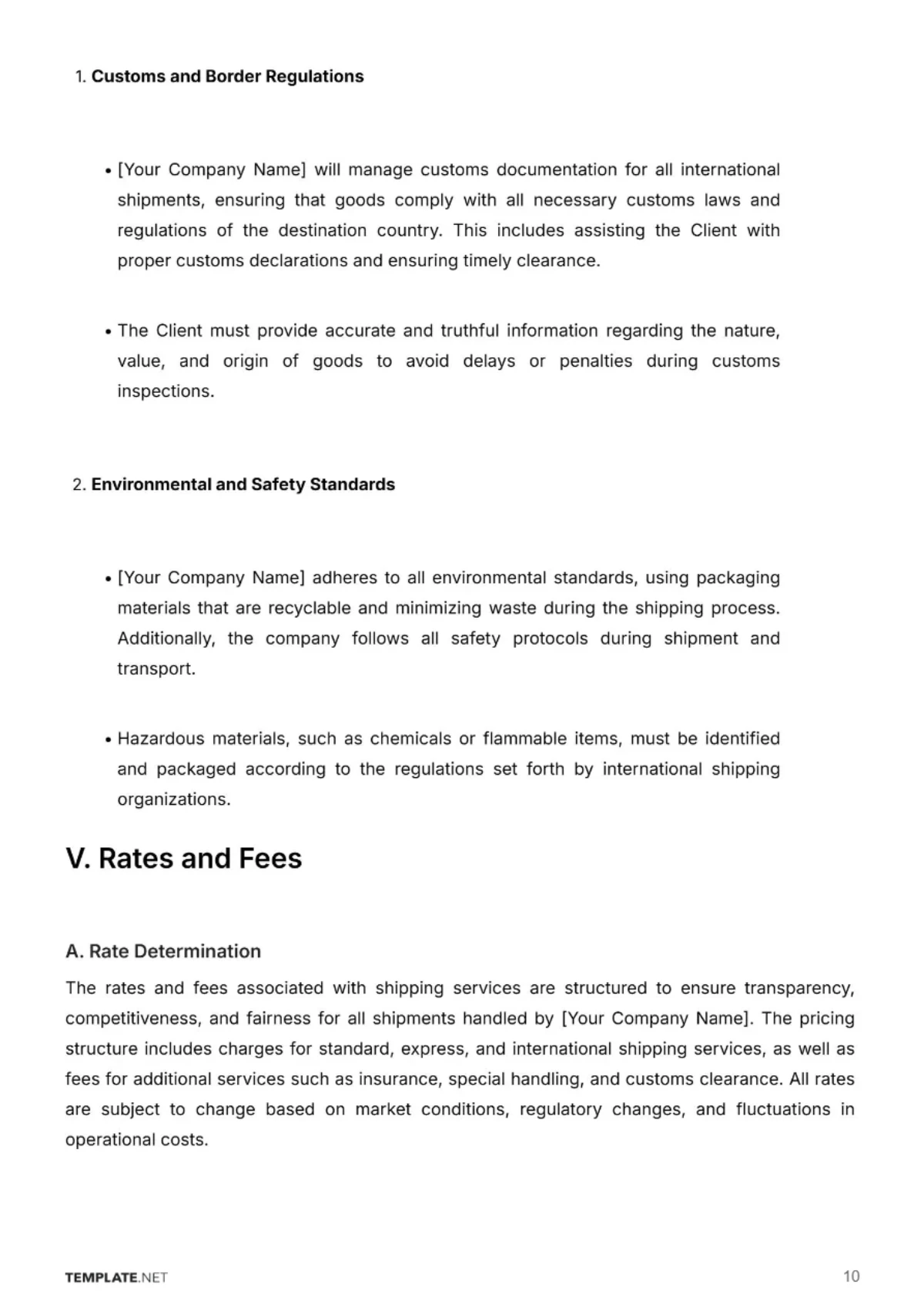 1. Customs and Border Regulations

• [Your Company Name] will manage customs documentation for all international shipments, ensuring that goods comply with all necessary customs laws and regulations of the destination country. This includes assisting the Client with proper customs declarations and ensuring timely clearance.

• The Client must provide accurate and truthful information regarding the nature, value, and origin of goods to avoid delays or penalties during customs inspections.

2. Environmental and Safety Standards

• [Your Company Name] adheres to all environmental standards, using packaging materials that are recyclable and minimizing waste during the shipping process. Additionally, the company follows all safety protocols during shipment and transport.

• Hazardous materials, such as chemicals or flammable items, must be identified and packaged according to the regulations set forth by international shipping organizations.

V. Rates and Fees

A. Rate Determination

The rates and fees associated with shipping services are structured to ensure transparency, competitiveness, and fairness for all shipments handled by [Your Company Name]. The pricing structure includes charges for standard, express, and international shipping services, as well as fees for additional services such as insurance, special handling, and customs clearance. All rates are subject to change based on market conditions, regulatory changes, and fluctuations in operational costs.

TEMPLATE.NET

10